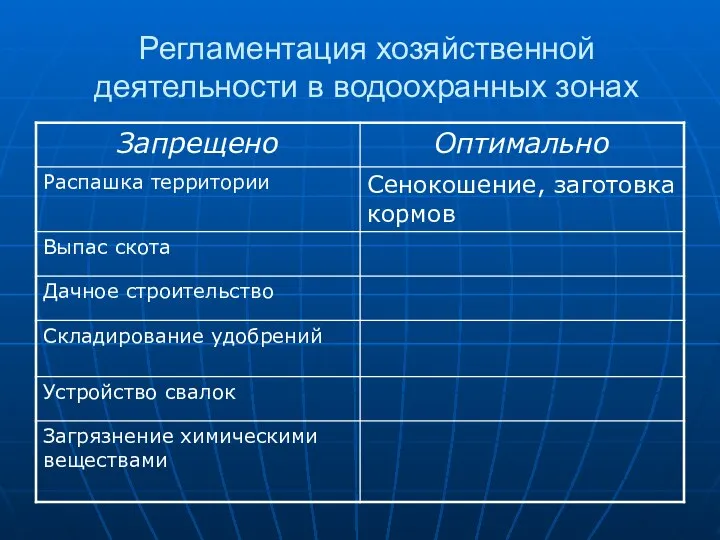 Регламентация хозяйственной деятельности в водоохранных зонах

| Запрещено | Оптимально |
|---|---|
| Распашка территории | Сенокошение, заготовка кормов |
| Выпас скота | |
| Дачное строительство | |
| Складирование удобрений | |
| Устройство свалок | |
| Загрязнение химическими веществами | |